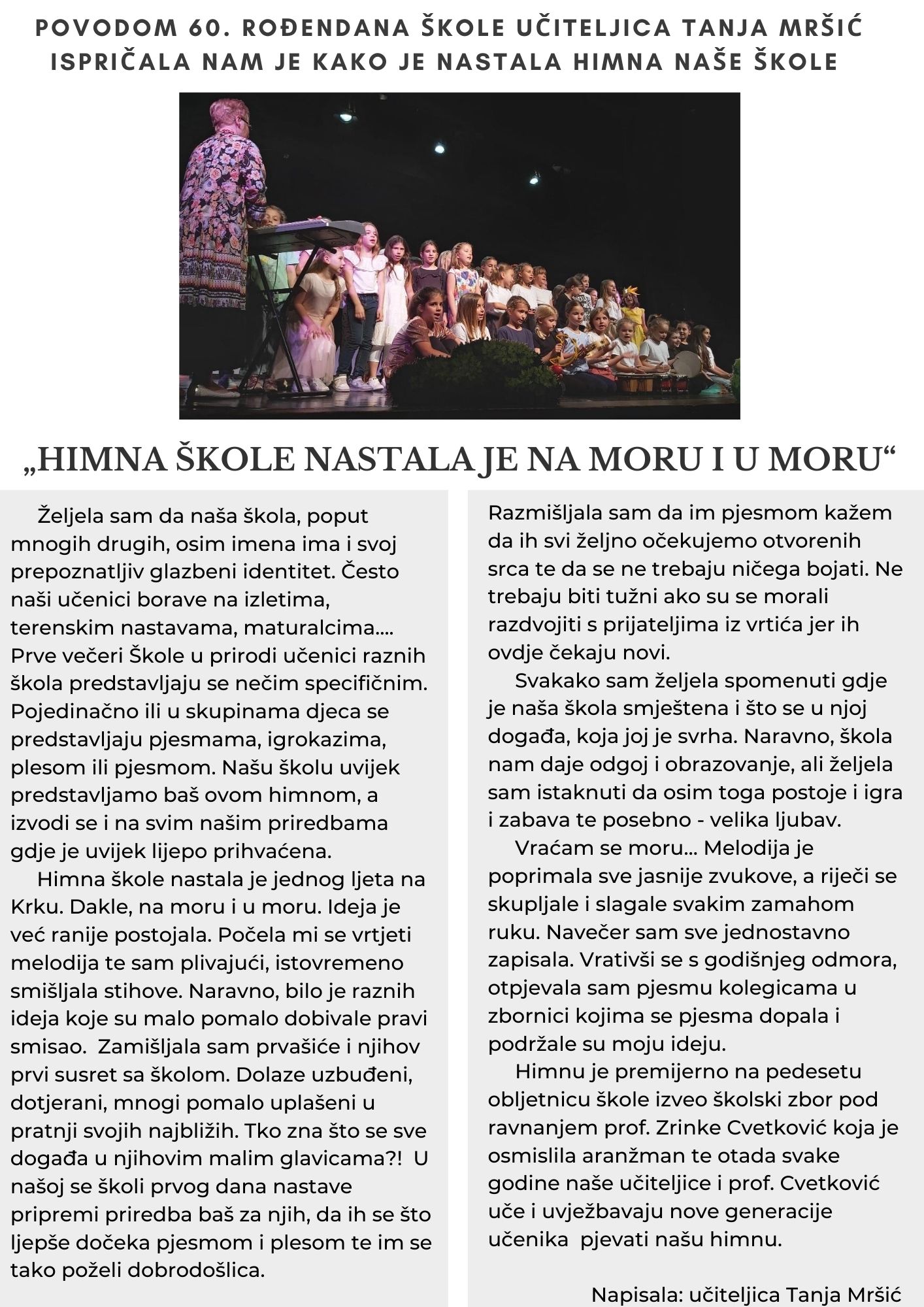 POVODOM 60. ROĐENDANA ŠKOLE UČITELJICA TANJA MRŠIĆ ISPRIČALA NAM JE KAKO JE NASTALA HIMNA NAŠE ŠKOLE

„HIMNA ŠKOLE NASTALA JE NA MORU I U MORU“

Željela sam da naša škola, poput mnogih drugih, osim imena ima i svoj prepoznatljiv glazbeni identitet. Često naši učenici borave na izletima, terenskim nastavama, maturalcima.... Prve večeri Škole u prirodi učenici raznih škola predstavljaju se nečim specifičnim. Pojedinačno ili u skupinama djeca se predstavljaju pjesmama, igrokazima, plesom ili pjesmom. Našu školu uvijek predstavljamo baš ovom himnom, a izvodi se i na svim našim priredbama gdje je uvijek lijepo prihvaćena.

Himna škole nastala je jednog ljeta na Krku. Dakle, na moru i u moru. Ideja je već ranije postojala. Počela mi se vrtjeti melodija te sam plivajući, istovremeno smišljala stihove. Naravno, bilo je raznih ideja koje su malo pomalo dobivale pravi smisao. Zamišljala sam prvašiće i njihov prvi susret sa školom. Dolaze uzbuđeni, dotjerani, mnogi pomalo uplašeni u pratnji svojih najbližih. Tko zna što se sve događa u njihovim malim glavicama?! U našoj se školi prvog dana nastave pripremi priredba baš za njih, da ih se što ljepše dočeka pjesmom i plesom te im se tako poželi dobrodošlica.

Razmišljala sam da im pjesmom kažem da ih svi željno očekujemo otvorenih srca te da se ne trebaju ničega bojati. Ne trebaju biti tužni ako su se morali razdvojiti s prijateljima iz vrtića jer ih ovdje čekaju novi.

Svakako sam željela spomenuti gdje je naša škola smještena i što se u njoj događa, koja joj je svrha. Naravno, škola nam daje odgoj i obrazovanje, ali željela sam istaknuti da osim toga postoje i igra i zabava te posebno - velika ljubav.

Vraćam se moru... Melodija je poprimala sve jasnije zvukove, a riječi se skupljale i slagale svakim zamahom ruku. Navečer sam sve jednostavno zapisala. Vrativši se s godišnjeg odmora, otpjevala sam pjesmu kolegicama u zbornici kojima se pjesma dopala i podržale su moju ideju.

Himnu je premijerno na pedesetu obljetnicu škole izveo školski zbor pod ravnanjem prof. Zrinke Cvetković koja je osmislila aranžman te otada svake godine naše učiteljice i prof. Cvetković uče i uvježbavaju nove generacije učenika pjevati našu himnu.

Napisala: učiteljica Tanja Mršić